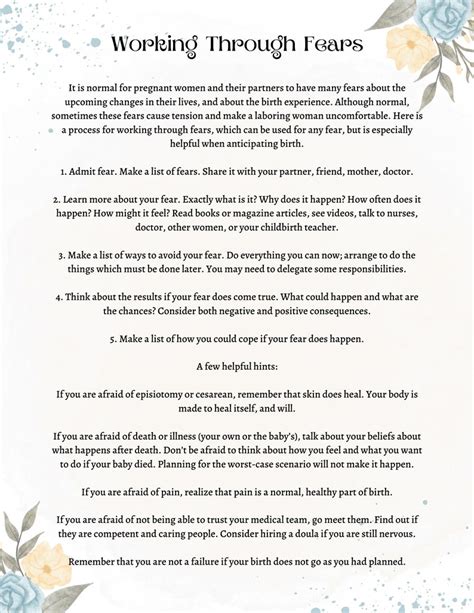 Working Through Fears

It is normal for pregnant women and their partners to have many fears about the upcoming changes in their lives, and about the birth experience. Although normal, sometimes these fears cause tension and make a laboring woman uncomfortable. Here is a process for working through fears, which can be used for any fear, but is especially helpful when anticipating birth.

1. Admit fear. Make a list of fears. Share it with your partner, friend, mother, doctor.

2. Learn more about your fear. Exactly what is it? Why does it happen? How often does it happen? How might it feel? Read books or magazine articles, see videos, talk to nurses, doctor, other women, or your childbirth teacher.

3. Make a list of ways to avoid your fear. Do everything you can now; arrange to do the things which must be done later. You may need to delegate some responsibilities.

4. Think about the results if your fear does come true. What could happen and what are the chances? Consider both negative and positive consequences.

5. Make a list of how you could cope if your fear does happen.

A few helpful hints:

If you are afraid of episiotomy or cesarean, remember that skin does heal. Your body is made to heal itself, and will.

If you are afraid of death or illness (your own or the baby's), talk about your beliefs about what happens after death. Don't be afraid to think about how you feel and what you want to do if your baby died. Planning for the worst-case scenario will not make it happen.

If you are afraid of pain, realize that pain is a normal, healthy part of birth.

If you are afraid of not being able to trust your medical team, go meet them. Find out if they are competent and caring people. Consider hiring a doula if you are still nervous.

Remember that you are not a failure if your birth does not go as you had planned.